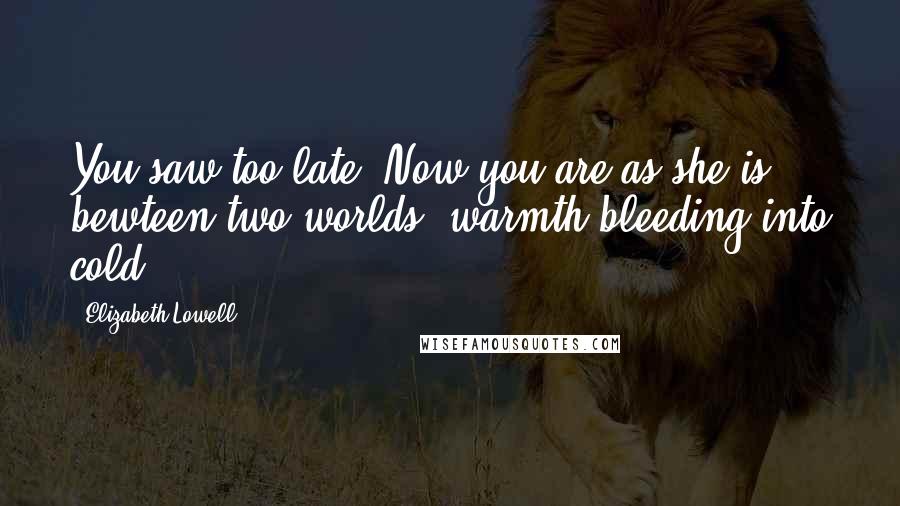 You saw too late. Now you are as she is, bewteen two worlds, warmth bleeding into cold.

Elizabeth Lowell

WISEFAMOUSQUOTES.COM